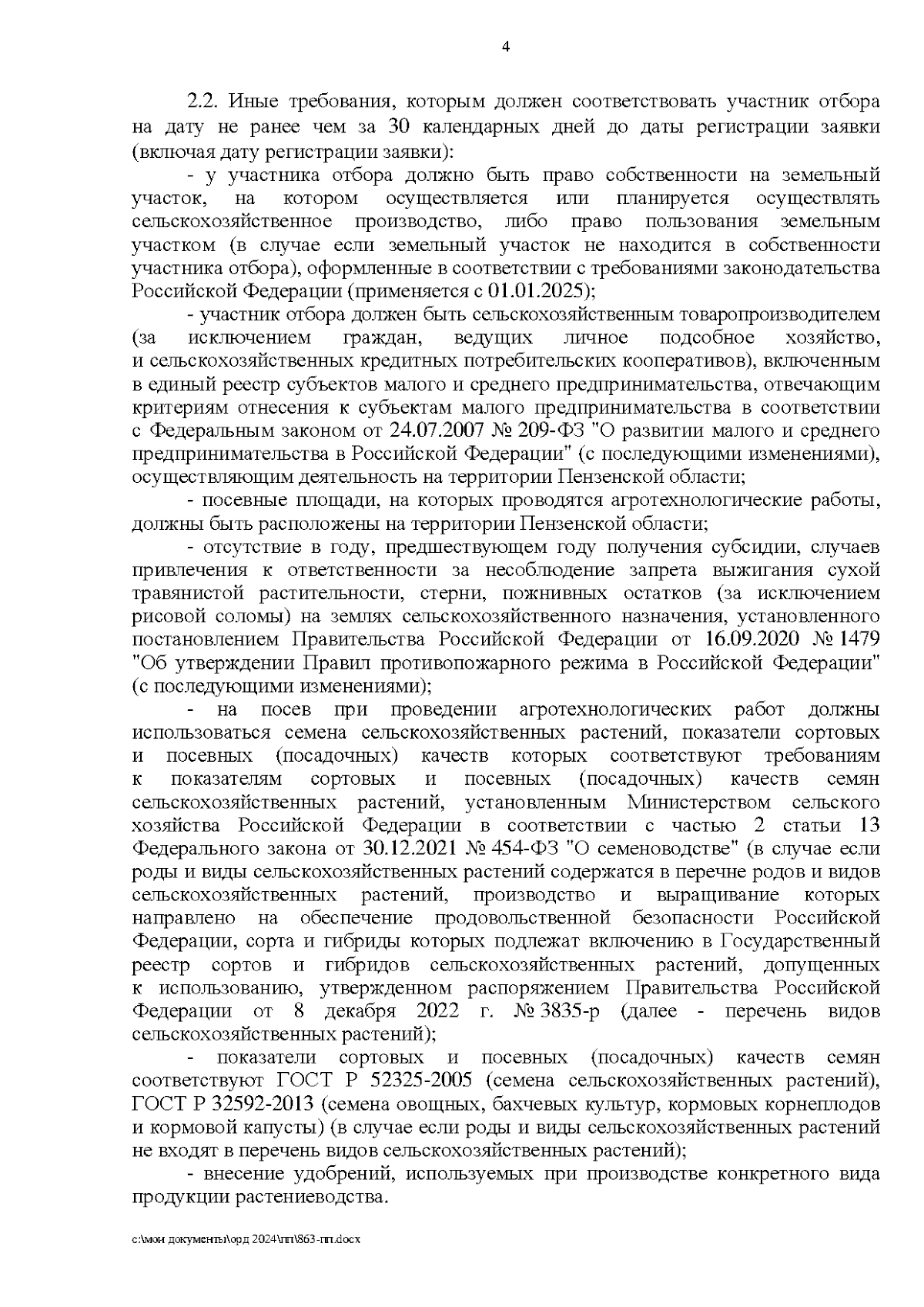 4

2.2. Иные требования, которым должен соответствовать участник отбора на дату не ранее чем за 30 календарных дней до даты регистрации заявки (включая дату регистрации заявки):

- у участника отбора должно быть право собственности на земельный участок, на котором осуществляется или планируется осуществлять сельскохозяйственное производство, либо право пользования земельным участком (в случае если земельный участок не находится в собственности участника отбора), оформленные в соответствии с требованиями законодательства Российской Федерации (применяется с 01.01.2025);

- участник отбора должен быть сельскохозяйственным товаропроизводителем (за исключением граждан, ведущих личное подсобное хозяйство, и сельскохозяйственных кредитных потребительских кооперативов), включенным в единый реестр субъектов малого и среднего предпринимательства, отвечающим критериям отнесения к субъектам малого предпринимательства в соответствии с Федеральным законом от 24.07.2007 № 209-ФЗ "О развитии малого и среднего предпринимательства в Российской Федерации" (с последующими изменениями), осуществляющим деятельность на территории Пензенской области;

- посевные площади, на которых проводятся агротехнологические работы, должны быть расположены на территории Пензенской области;

- отсутствие в году, предшествующем году получения субсидии, случаев привлечения к ответственности за несоблюдение запрета выжигания сухой травянистой растительности, стерни, пожнивных остатков (за исключением рисовой соломы) на землях сельскохозяйственного назначения, установленного постановлением Правительства Российской Федерации от 16.09.2020 № 1479 "Об утверждении Правил противопожарного режима в Российской Федерации" (с последующими изменениями);

- на посев при проведении агротехнологических работ должны использоваться семена сельскохозяйственных растений, показатели сортовых и посевных (посадочных) качеств которых соответствуют требованиям к показателям сортовых и посевных (посадочных) качеств семян сельскохозяйственных растений, установленным Министерством сельского хозяйства Российской Федерации в соответствии с частью 2 статьи 13 Федерального закона от 30.12.2021 № 454-ФЗ "О семеноводстве" (в случае если роды и виды сельскохозяйственных растений содержатся в перечне родов и видов сельскохозяйственных растений, производство и выращивание которых направлено на обеспечение продовольственной безопасности Российской Федерации, сорта и гибриды которых подлежат включению в Государственный реестр сортов и гибридов сельскохозяйственных растений, допущенных к использованию, утвержденном распоряжением Правительства Российской Федерации от 8 декабря 2022 г. № 3835-р (далее - перечень видов сельскохозяйственных растений);

- показатели сортовых и посевных (посадочных) качеств семян соответствуют ГОСТ Р 52325-2005 (семена сельскохозяйственных растений), ГОСТ Р 32592-2013 (семена овощных, бахчевых культур, кормовых корнеплодов и кормовой капусты) (в случае если роды и виды сельскохозяйственных растений не входят в перечень видов сельскохозяйственных растений);

- внесение удобрений, используемых при производстве конкретного вида продукции растениеводства.

c:\мои документы\орд 2024\пп\863-пп.docx